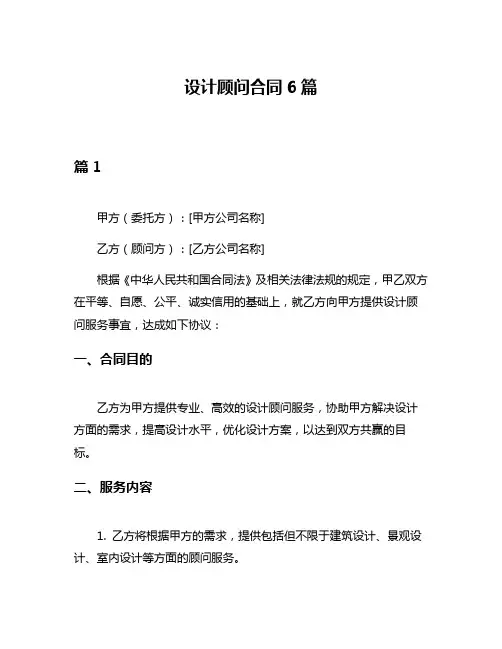 设计顾问合同 6 篇

篇 1

甲方（委托方）：[甲方公司名称]

乙方（顾问方）：[乙方公司名称]

根据《中华人民共和国合同法》及相关法律法规的规定，甲乙双方在平等、自愿、公平、诚实信用的基础上，就乙方向甲方提供设计顾问服务事宜，达成如下协议：

一、合同目的

乙方为甲方提供专业、高效的设计顾问服务，协助甲方解决设计方面的需求，提高设计水平，优化设计方案，以达到双方共赢的目标。

二、服务内容

1. 乙方将根据甲方的需求，提供包括但不限于建筑设计、景观设计、室内设计等方面的顾问服务。